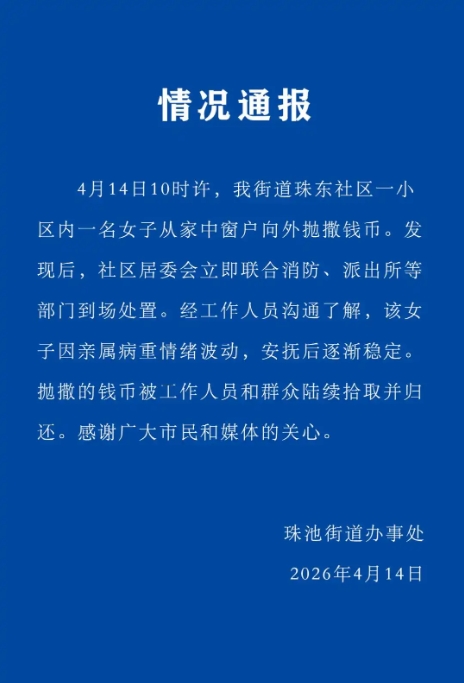 情况通报

4月14日10时许，我街道珠东社区一小区内一名女子从家中窗户向外抛撒钱币。发现后，社区居委会立即联合消防、派出所等部门到场处置。经工作人员沟通了解，该女子因亲属病重情绪波动，安抚后逐渐稳定。抛撒的钱币被工作人员和群众陆续拾取并归还。感谢广大市民和媒体的关心。

珠池街道办事处

2026年4月14日